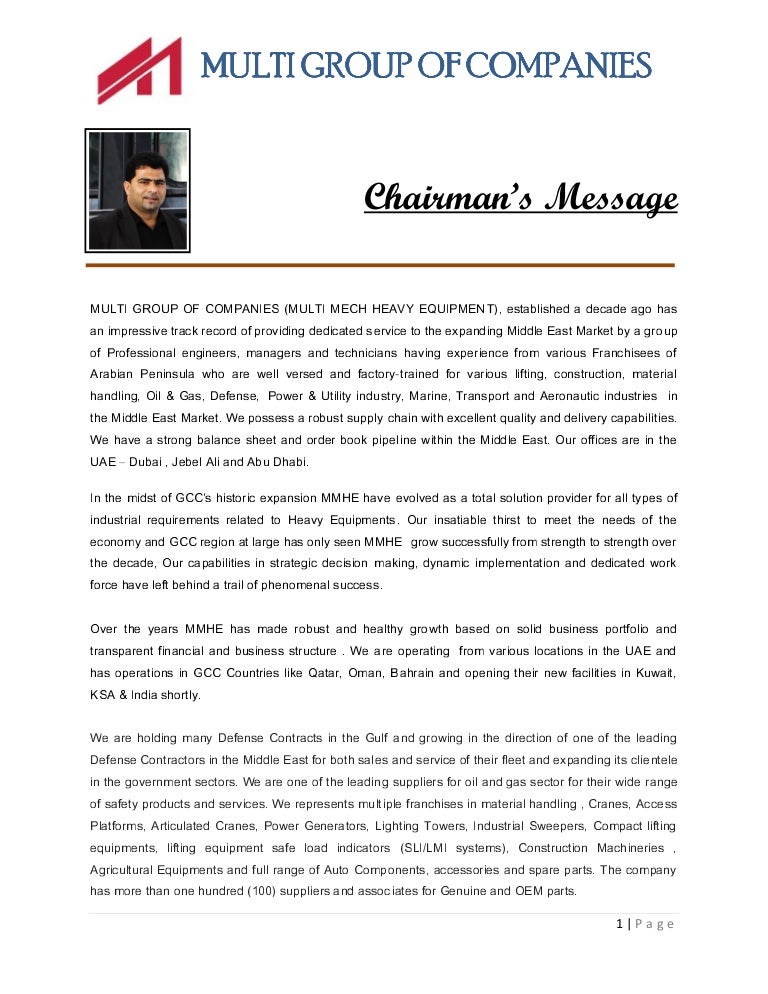 MULTI GROUP OF COMPANIES

Chairman's Message

MULTI GROUP OF COMPANIES (MULTI MECH HEAVY EQUIPMENT), established a decade ago has an impressive track record of providing dedicated service to the expanding Middle East Market by a group of Professional engineers, managers and technicians having experience from various Franchisees of Arabian Peninsula who are well versed and factory-trained for various lifting, construction, material handling, Oil & Gas, Defense, Power & Utility industry, Marine, Transport and Aeronautic industries in the Middle East Market. We possess a robust supply chain with excellent quality and delivery capabilities. We have a strong balance sheet and order book pipeline within the Middle East. Our offices are in the UAE – Dubai , Jebel Ali and Abu Dhabi.

In the midst of GCC's historic expansion MMHE have evolved as a total solution provider for all types of industrial requirements related to Heavy Equipments. Our insatiable thirst to meet the needs of the economy and GCC region at large has only seen MMHE grow successfully from strength to strength over the decade, Our capabilities in strategic decision making, dynamic implementation and dedicated work force have left behind a trail of phenomenal success.

Over the years MMHE has made robust and healthy growth based on solid business portfolio and transparent financial and business structure . We are operating from various locations in the UAE and has operations in GCC Countries like Qatar, Oman, Bahrain and opening their new facilities in Kuwait, KSA & India shortly.

We are holding many Defense Contracts in the Gulf and growing in the direction of one of the leading Defense Contractors in the Middle East for both sales and service of their fleet and expanding its clientele in the government sectors. We are one of the leading suppliers for oil and gas sector for their wide range of safety products and services. We represents multiple franchises in material handling , Cranes, Access Platforms, Articulated Cranes, Power Generators, Lighting Towers, Industrial Sweepers, Compact lifting equipments, lifting equipment safe load indicators (SLI/LMI systems), Construction Machineries , Agricultural Equipments and full range of Auto Components, accessories and spare parts. The company has more than one hundred (100) suppliers and associates for Genuine and OEM parts.

1 | P a g e